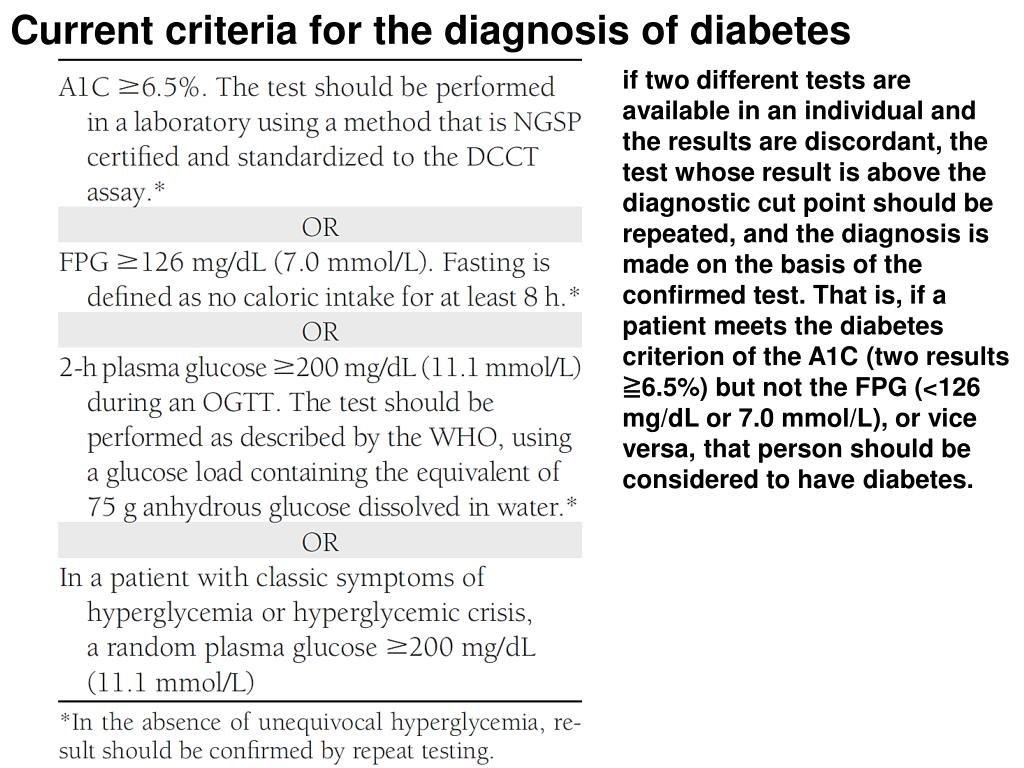 Current criteria for the diagnosis of diabetes

A1C ≥6.5%. The test should be performed in a laboratory using a method that is NGSP certified and standardized to the DCCT assay.*

OR

FPG ≥126 mg/dL (7.0 mmol/L). Fasting is defined as no caloric intake for at least 8 h.*

OR

2-h plasma glucose ≥200 mg/dL (11.1 mmol/L) during an OGTT. The test should be performed as described by the WHO, using a glucose load containing the equivalent of 75 g anhydrous glucose dissolved in water.*

OR

In a patient with classic symptoms of hyperglycemia or hyperglycemic crisis, a random plasma glucose ≥200 mg/dL (11.1 mmol/L)

*In the absence of unequivocal hyperglycemia, result should be confirmed by repeat testing.

if two different tests are available in an individual and the results are discordant, the test whose result is above the diagnostic cut point should be repeated, and the diagnosis is made on the basis of the confirmed test. That is, if a patient meets the diabetes criterion of the A1C (two results ≧6.5%) but not the FPG (<126 mg/dL or 7.0 mmol/L), or vice versa, that person should be considered to have diabetes.